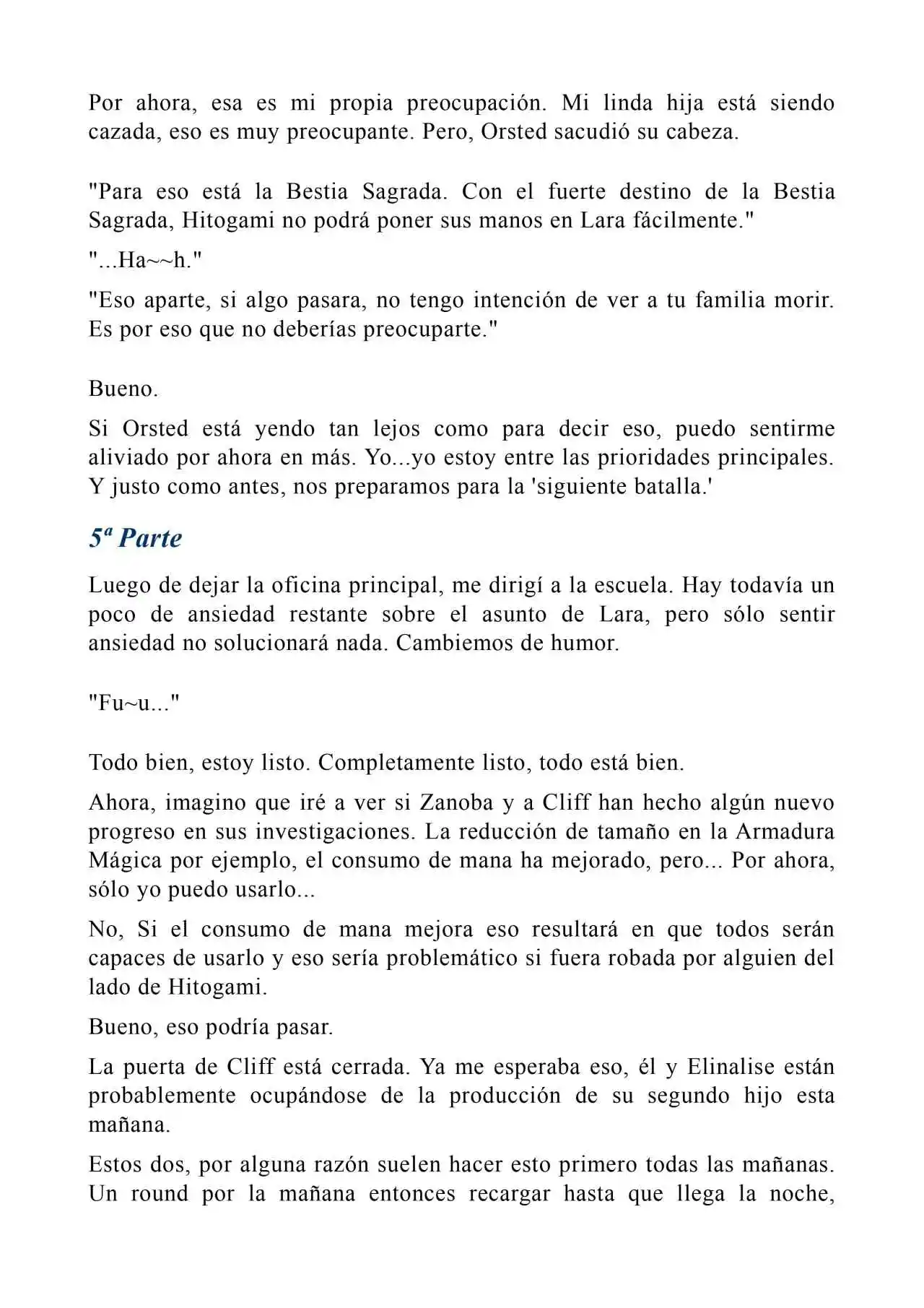 Por ahora, esa es mi propia preocupación. Mi linda hija está siendo cazada, eso es muy preocupante. Pero, Orsted sacudió su cabeza.

"Para eso está la Bestia Sagrada. Con el fuerte destino de la Bestia Sagrada, Hitogami no podrá poner sus manos en Lara fácilmente."

"...Ha~~h."

"Eso aparte, si algo pasara, no tengo intención de ver a tu familia morir. Es por eso que no deberías preocuparte."

Bueno.

Si Orsted está yendo tan lejos como para decir eso, puedo sentirme aliviado por ahora en más. Yo...yo estoy entre las prioridades principales. Y justo como antes, nos preparamos para la 'siguiente batalla.'

5ª Parte

Luego de dejar la oficina principal, me dirigí a la escuela. Hay todavía un poco de ansiedad restante sobre el asunto de Lara, pero sólo sentir ansiedad no solucionará nada. Cambiemos de humor.

"Fu~u..."

Todo bien, estoy listo. Completamente listo, todo está bien.

Ahora, imagino que iré a ver si Zanoba y a Cliff han hecho algún nuevo progreso en sus investigaciones. La reducción de tamaño en la Armadura Mágica por ejemplo, el consumo de mana ha mejorado, pero... Por ahora, sólo yo puedo usarlo...

No, Si el consumo de mana mejora eso resultará en que todos serán capaces de usarlo y eso sería problemático si fuera robada por alguien del lado de Hitogami.

Bueno, eso podría pasar.

La puerta de Cliff está cerrada. Ya me esperaba eso, él y Elinalise están probablemente ocupándose de la producción de su segundo hijo esta mañana.

Estos dos, por alguna razón suelen hacer esto primero todas las mañanas. Un round por la mañana entonces recargar hasta que llega la noche,